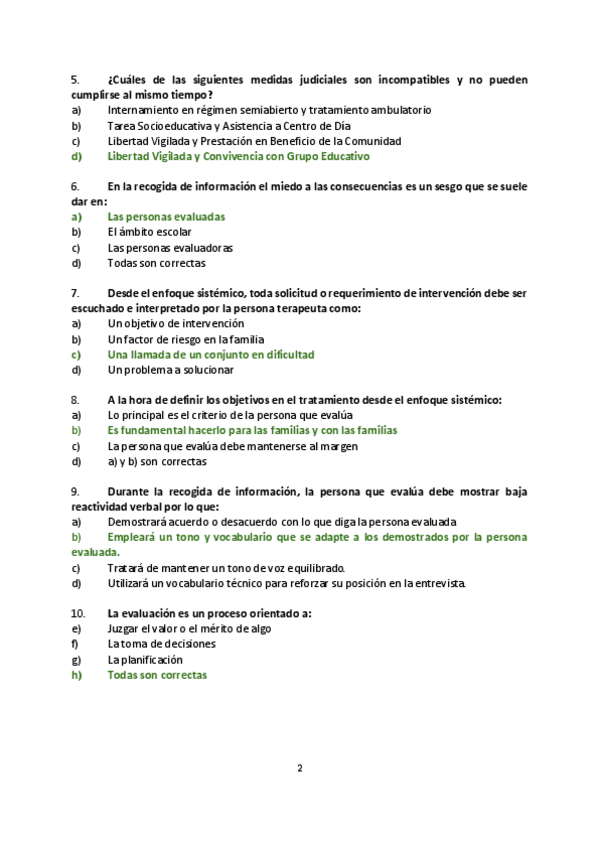 5. ¿Cuáles de las siguientes medidas judiciales son incompatibles y no pueden cumplirse al mismo tiempo?
a) Internamiento en régimen semiabierto y tratamiento ambulatorio
b) Tarea Socioeducativa y Asistencia a Centro de Día
c) Libertad Vigilada y Prestación en Beneficio de la Comunidad
d) Libertad Vigilada y Convivencia con Grupo Educativo

6. En la recogida de información el miedo a las consecuencias es un sesgo que se suele dar en:
a) Las personas evaluadas
b) El ámbito escolar
c) Las personas evaluadoras
d) Todas son correctas

7. Desde el enfoque sistémico, toda solicitud o requerimiento de intervención debe ser escuchado e interpretado por la persona terapeuta como:
a) Un objetivo de intervención
b) Un factor de riesgo en la familia
c) Una llamada de un conjunto en dificultad
d) Un problema a solucionar

8. A la hora de definir los objetivos en el tratamiento desde el enfoque sistémico:
a) Lo principal es el criterio de la persona que evalúa
b) Es fundamental hacerlo para las familias y con las familias
c) La persona que evalúa debe mantenerse al margen
d) a) y b) son correctas

9. Durante la recogida de información, la persona que evalúa debe mostrar baja reactividad verbal por lo que:
a) Demostrará acuerdo o desacuerdo con lo que diga la persona evaluada
b) Empleará un tono y vocabulario que se adapte a los demostrados por la persona evaluada.
c) Tratará de mantener un tono de voz equilibrado.
d) Utilizará un vocabulario técnico para reforzar su posición en la entrevista.

10. La evaluación es un proceso orientado a:
e) Juzgar el valor o el mérito de algo
f) La toma de decisiones
g) La planificación
h) Todas son correctas

2